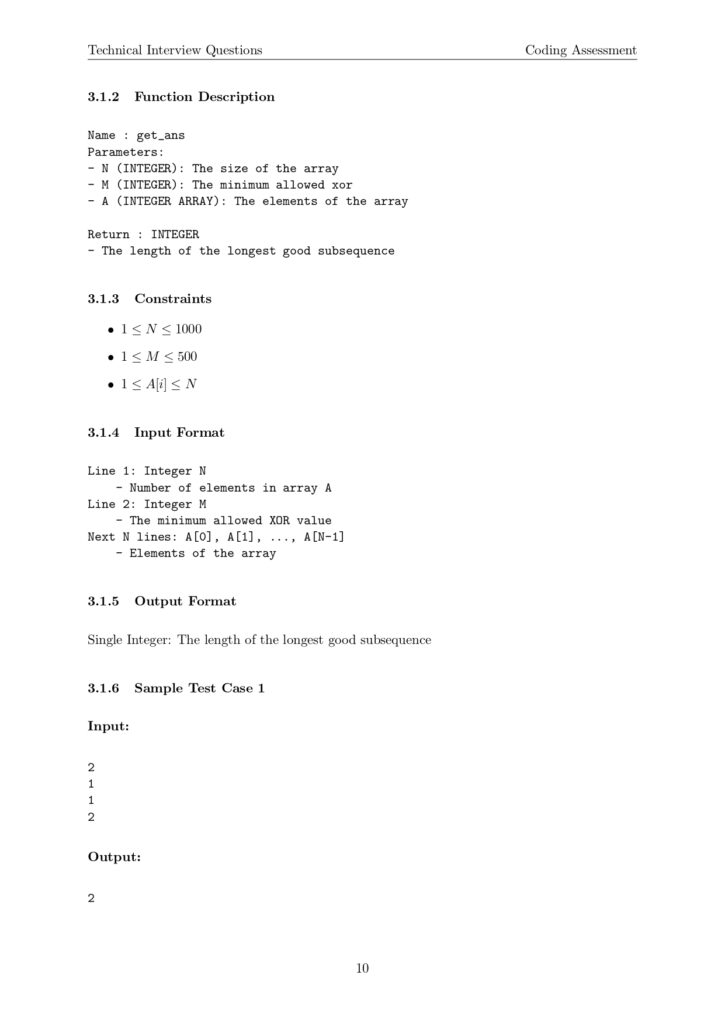 Technical Interview Questions

Coding Assessment

3.1.2 Function Description

Name : get_ans
Parameters:
- N (INTEGER): The size of the array
- M (INTEGER): The minimum allowed xor
- A (INTEGER ARRAY): The elements of the array

Return : INTEGER
- The length of the longest good subsequence

3.1.3 Constraints

• $1 \leq N \leq 1000$

• $1 \leq M \leq 500$

• $1 \leq A[i] \leq N$

3.1.4 Input Format

Line 1: Integer N
- Number of elements in array A
Line 2: Integer M
- The minimum allowed XOR value
Next N lines: A[0], A[1], ..., A[N-1]
- Elements of the array

3.1.5 Output Format

Single Integer: The length of the longest good subsequence

3.1.6 Sample Test Case 1

Input:

2
1
1
2

Output:

2

10